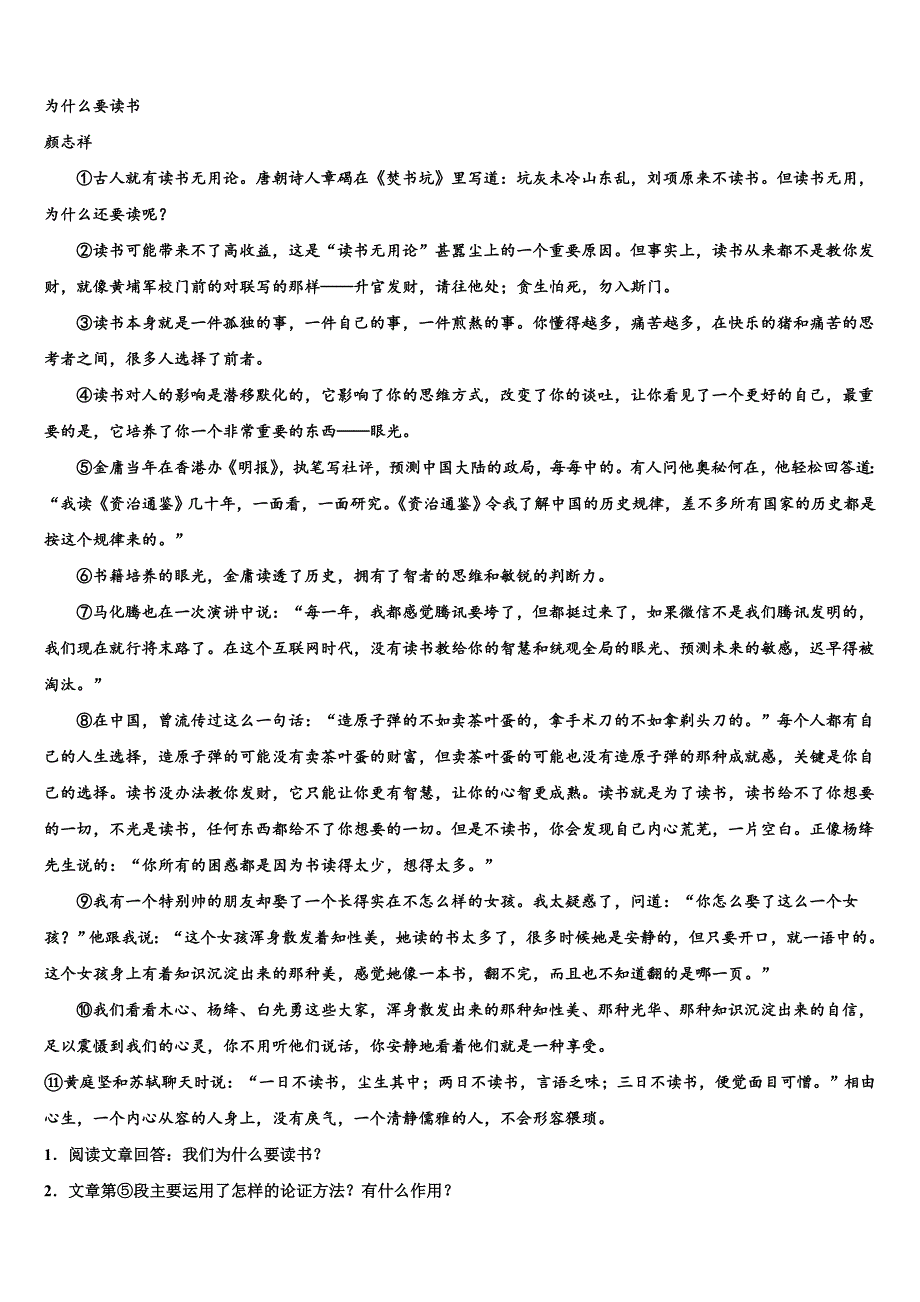 为什么要读书

颜志祥

①古人就有读书无用论。唐朝诗人章碣在《焚书坑》里写道：坑灰未冷山东乱，刘项原来不读书。但读书无用，为什么还要读呢？

②读书可能带来不了高收益，这是“读书无用论”甚嚣尘上的一个重要原因。但事实上，读书从来都不是教你发财，就像黄埔军校门前的对联写的那样——升官发财，请往他处；贪生怕死，勿入斯门。

③读书本身就是一件孤独的事，一件自己的事，一件煎熬的事。你懂得越多，痛苦越多，在快乐的猪和痛苦的思考者之间，很多人选择了前者。

④读书对人的影响是潜移默化的，它影响了你的思维方式，改变了你的谈吐，让你看见了一个更好的自己，最重要的是，它培养了你一个非常重要的东西——眼光。

⑤金庸当年在香港办《明报》，执笔写社评，预测中国大陆的政局，每每中的。有人问他奥秘何在，他轻松回答道：“我读《资治通鉴》几十年，一面看，一面研究。《资治通鉴》令我了解中国的历史规律，差不多所有国家的历史都是按这个规律来的。”

⑥书籍培养的眼光，金庸读透了历史，拥有了智者的思维和敏锐的判断力。

⑦马化腾也在一次演讲中说：“每一年，我都感觉腾讯要垮了，但都挺过来了，如果微信不是我们腾讯发明的，我们现在就行将末路了。在这个互联网时代，没有读书教给你的智慧和统观全局的眼光、预测未来的敏感，迟早得被淘汰。”

⑧在中国，曾流传过这么一句话：“造原子弹的不如卖茶叶蛋的，拿手术刀的不如拿剃头刀的。”每个人都有自己的人生选择，造原子弹的可能没有卖茶叶蛋的财富，但卖茶叶蛋的可能也没有造原子弹的那种成就感，关键是你自己的选择。读书没办法教你发财，它只能让你更有智慧，让你的心智更成熟。读书就是为了读书，读书给不了你想要的一切，不光是读书，任何东西都给不了你想要的一切。但是不读书，你会发现自己内心荒芜，一片空白。正像杨绛先生说的：“你所有的困惑都是因为书读得太少，想得太多。”

⑨我有一个特别帅的朋友却娶了一个长得实在不怎么样的女孩。我太疑惑了，问道：“你怎么娶了这么一个女孩？”他跟我说：“这个女孩浑身散发着知性美，她读的书太多了，很多时候她是安静的，但只要开口，就一语中的。这个女孩身上有着知识沉淀出来的那种美，感觉她像一本书，翻不完，而且也不知道翻的是哪一页。”

⑩我们看看木心、杨绛、白先勇这些大家，浑身散发出来的那种知性美、那种光华、那种知识沉淀出来的自信，足以震慑到我们的心灵，你不用听他们说话，你安静地看着他们就是一种享受。

⑪黄庭坚和苏轼聊天时说：“一日不读书，尘生其中；两日不读书，言语乏味；三日不读书，便觉面目可憎。”相由心生，一个内心从容的人身上，没有戾气，一个清静儒雅的人，不会形容猥琐。

1．阅读文章回答：我们为什么要读书？

2．文章第⑤段主要运用了怎样的论证方法？有什么作用？